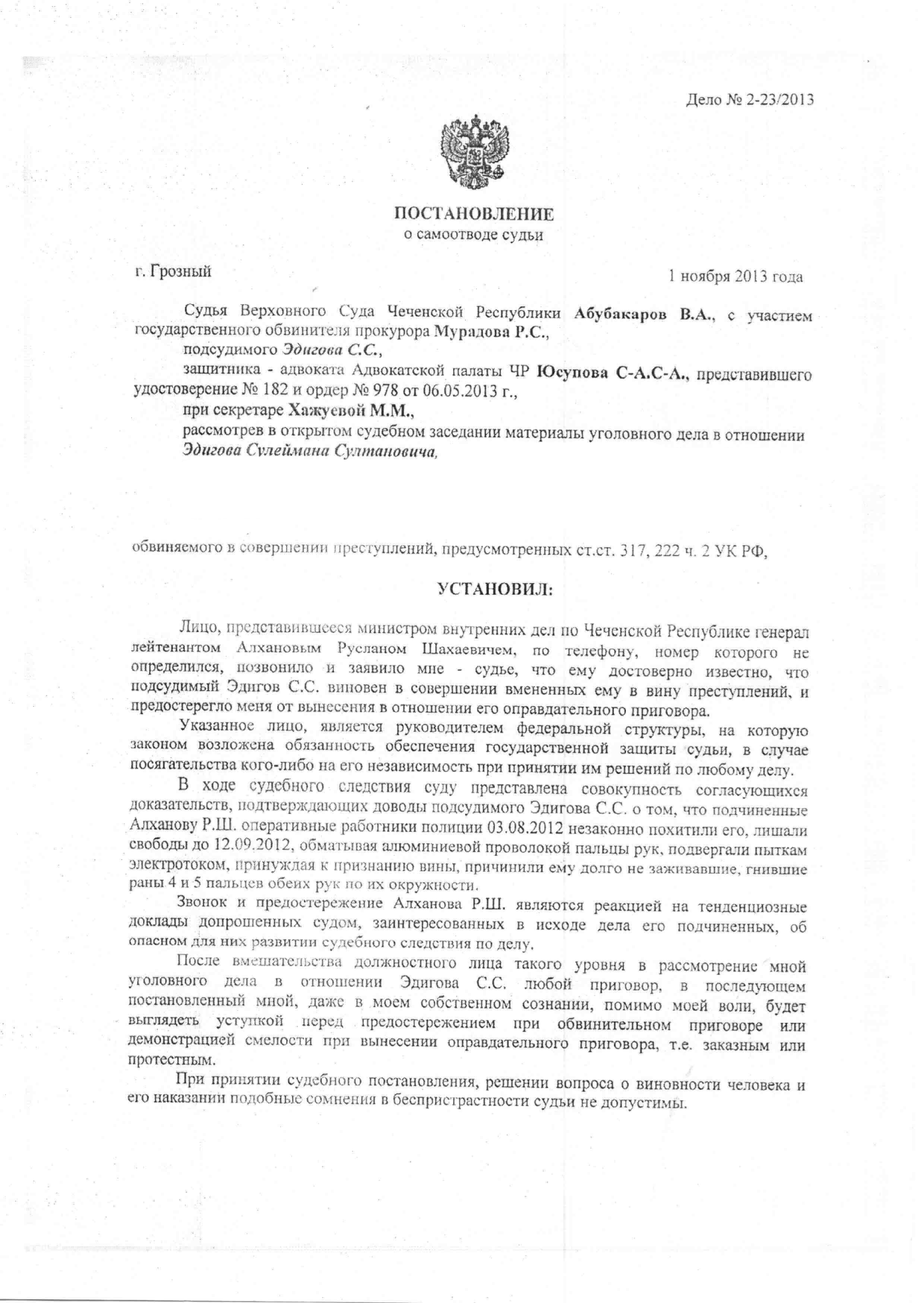 Дело № 2-23/2013

ПОСТАНОВЛЕНИЕ
о самоотводе судьи

г. Грозный

1 ноября 2013 года

Судья Верховного Суда Чеченской Республики Абубакаров В.А., с участием государственного обвинителя прокурора Мурадова Р.С.,
подсудимого Эдигова С.С.,
защитника - адвоката Адвокатской палаты ЧР Юсупова С-А.С-А., представившего удостоверение № 182 и ордер № 978 от 06.05.2013 г.,
при секретаре Хажуевой М.М.,
рассмотрев в открытом судебном заседании материалы уголовного дела в отношении Эдигова Сулеймана Султановича,

обвиняемого в совершении преступлений, предусмотренных ст.ст. 317, 222 ч. 2 УК РФ,

УСТАНОВИЛ:

Лицо, представившееся министром внутренних дел по Чеченской Республике генерал лейтенантом Алхановым Русланом Шахаевичем, по телефону, номер которого не определился, позвонило и заявило мне - судье, что ему достоверно известно, что подсудимый Эдигов С.С. виновен в совершении вмененных ему в вину преступлений, и предостерегло меня от вынесения в отношении его оправдательного приговора.

Указанное лицо, является руководителем федеральной структуры, на которую законом возложена обязанность обеспечения государственной защиты судьи, в случае посягательства кого-либо на его независимость при принятии им решений по любому делу.

В ходе судебного следствия суду представлена совокупность согласующихся доказательств, подтверждающих доводы подсудимого Эдигова С.С. о том, что подчиненные Алханову Р.Ш. оперативные работники полиции 03.08.2012 незаконно похитили его, лишали свободы до 12.09.2012, обматывая алюминиевой проволокой пальцы рук, подвергали пыткам электротоком, принуждая к признанию вины, причинили ему долго не заживавшие, гнившие раны 4 и 5 пальцев обеих рук по их окружности.

Звонок и предостережение Алханова Р.Ш. являются реакцией на тенденциозные доклады допрошенных судом, заинтересованных в исходе дела его подчиненных, об опасном для них развитии судебного следствия по делу.

После вмешательства должностного лица такого уровня в рассмотрение мной уголовного дела в отношении Эдигова С.С. любой приговор, в последующем постановленный мной, даже в моем собственном сознании, помимо моей воли, будет выглядеть уступкой перед предостережением при обвинительном приговоре или демонстрацией смелости при вынесении оправдательного приговора, т.е. заказным или протестным.

При принятии судебного постановления, решении вопроса о виновности человека и его наказании подобные сомнения в беспристрастности судьи не допустимы.